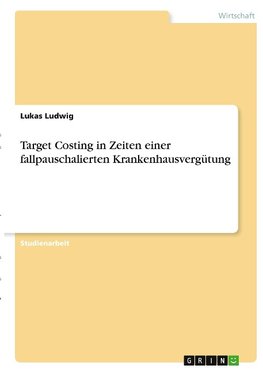 Wirtschaft

Lukas Ludwig

Target Costing in Zeiten einer fallpauschalierten Krankenhausvergütung

Studienarbeit

GRIN